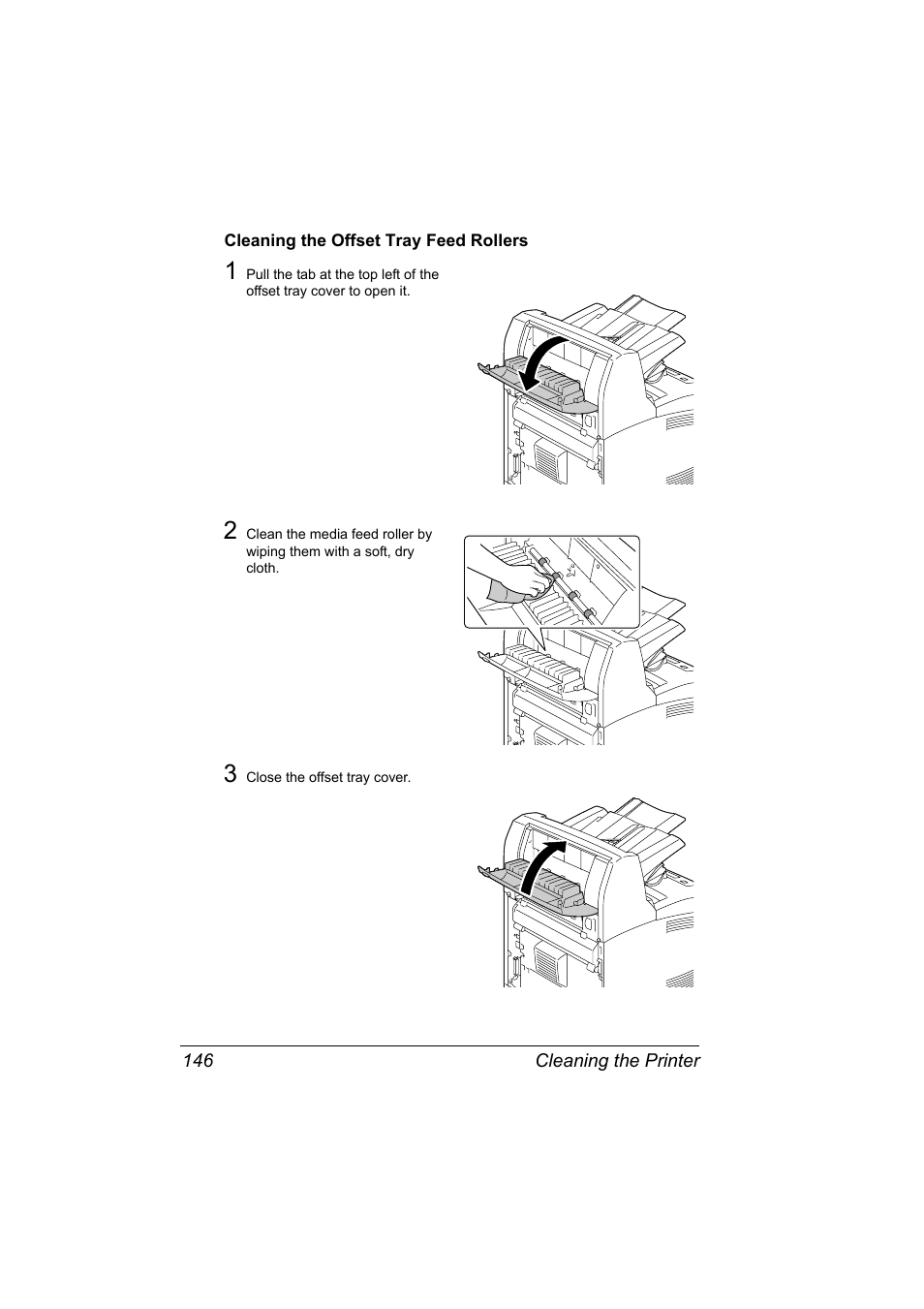 Cleaning the Offset Tray Feed Rollers

1 Pull the tab at the top left of the offset tray cover to open it.

2 Clean the media feed roller by wiping them with a soft, dry cloth.

3 Close the offset tray cover.

146 Cleaning the Printer